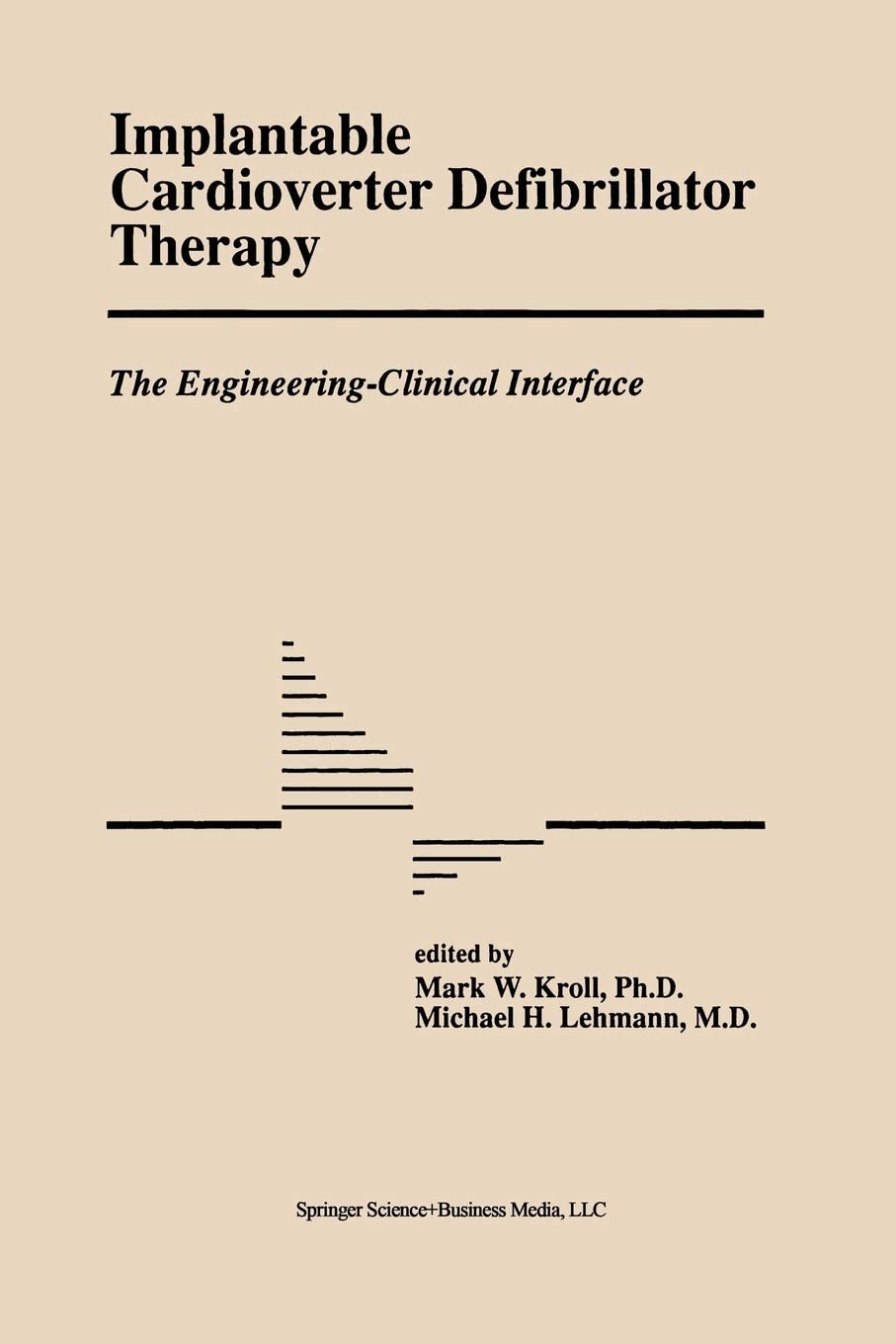 Implantable Cardioverter Defibrillator Therapy

The Engineering-Clinical Interface

edited by
Mark W. Kroll, Ph.D.
Michael H. Lehmann, M.D.

Springer Science+Business Media, LLC